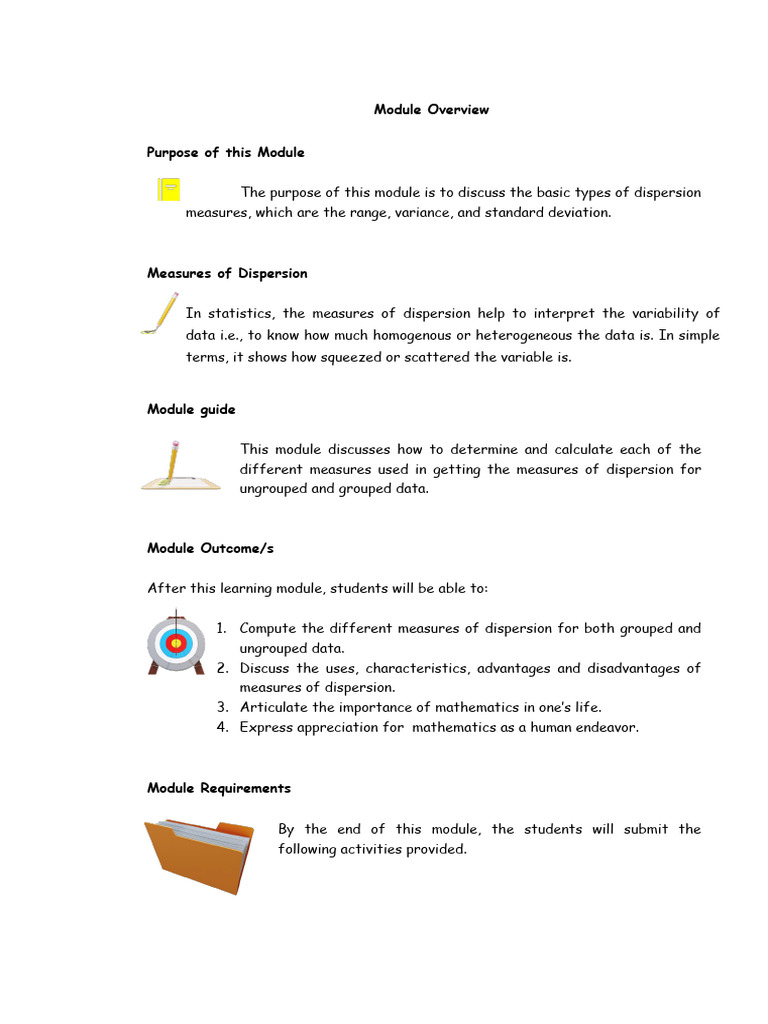 Module Overview

Purpose of this Module

The purpose of this module is to discuss the basic types of dispersion measures, which are the range, variance, and standard deviation.

Measures of Dispersion

In statistics, the measures of dispersion help to interpret the variability of data i.e., to know how much homogenous or heterogeneous the data is. In simple terms, it shows how squeezed or scattered the variable is.

Module guide

This module discusses how to determine and calculate each of the different measures used in getting the measures of dispersion for ungrouped and grouped data.

Module Outcome/s

After this learning module, students will be able to:

1. Compute the different measures of dispersion for both grouped and ungrouped data.
2. Discuss the uses, characteristics, advantages and disadvantages of measures of dispersion.
3. Articulate the importance of mathematics in one's life.
4. Express appreciation for mathematics as a human endeavor.

Module Requirements

By the end of this module, the students will submit the following activities provided.